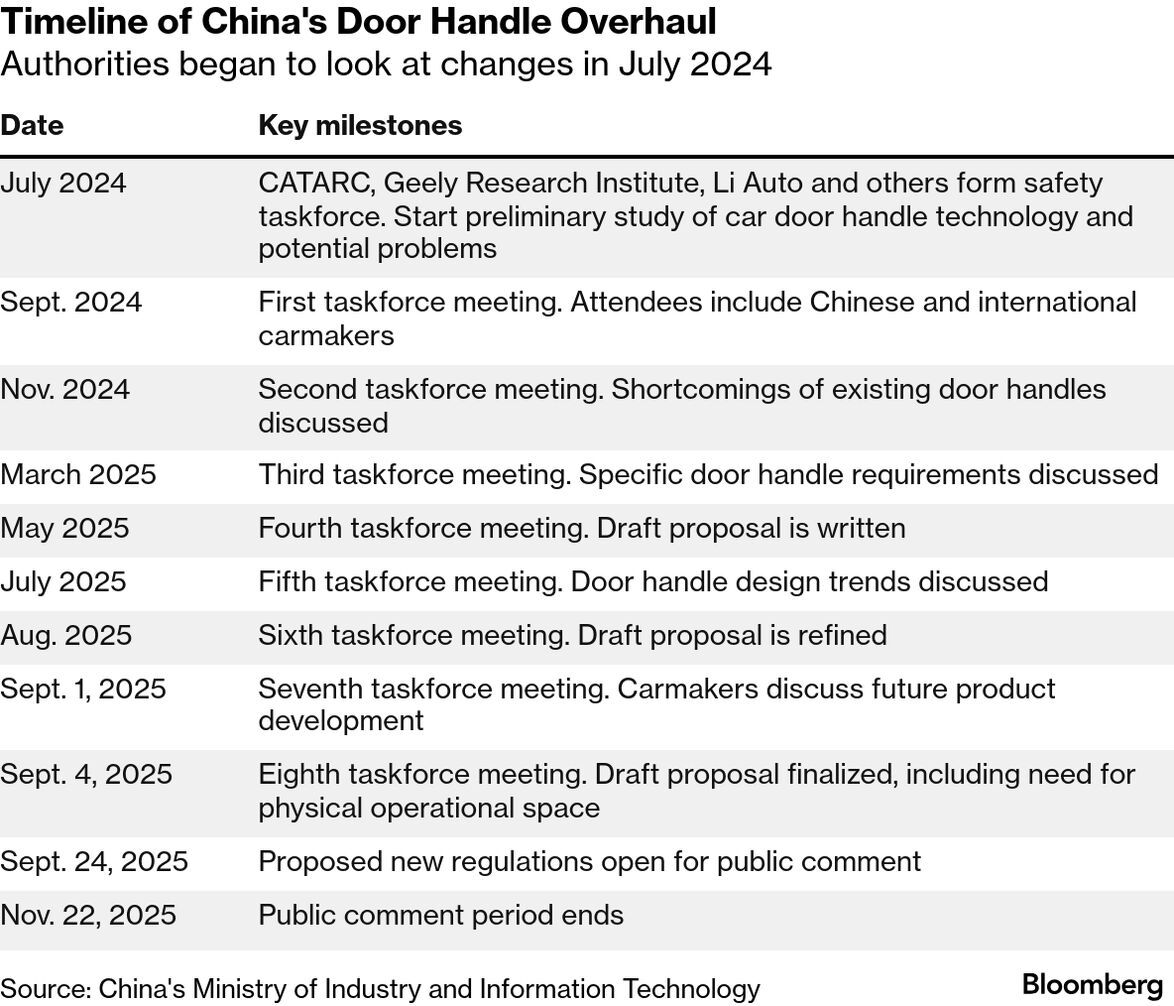 Timeline of China's Door Handle Overhaul
Authorities began to look at changes in July 2024

| Date | Key milestones |
|---|---|
| July 2024 | CATARC, Geely Research Institute, Li Auto and others form safety taskforce. Start preliminary study of car door handle technology and potential problems |
| Sept. 2024 | First taskforce meeting. Attendees include Chinese and international carmakers |
| Nov. 2024 | Second taskforce meeting. Shortcomings of existing door handles discussed |
| March 2025 | Third taskforce meeting. Specific door handle requirements discussed |
| May 2025 | Fourth taskforce meeting. Draft proposal is written |
| July 2025 | Fifth taskforce meeting. Door handle design trends discussed |
| Aug. 2025 | Sixth taskforce meeting. Draft proposal is refined |
| Sept. 1, 2025 | Seventh taskforce meeting. Carmakers discuss future product development |
| Sept. 4, 2025 | Eighth taskforce meeting. Draft proposal finalized, including need for physical operational space |
| Sept. 24, 2025 | Proposed new regulations open for public comment |
| Nov. 22, 2025 | Public comment period ends |

Source: China's Ministry of Industry and Information Technology
Bloomberg